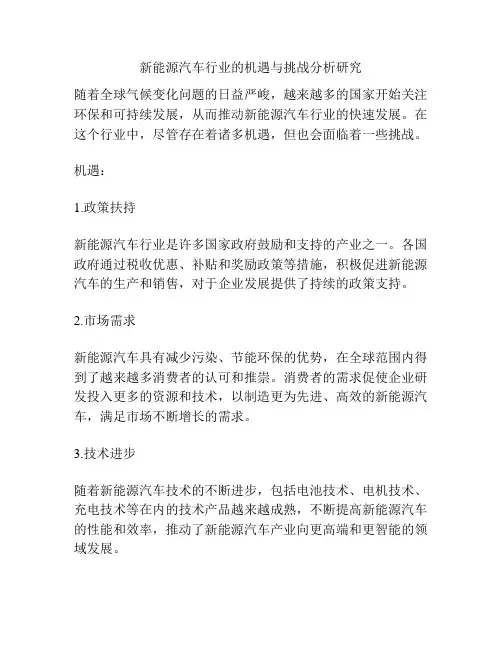 新能源汽车行业的机遇与挑战分析研究

随着全球气候变化问题的日益严峻，越来越多的国家开始关注环保和可持续发展，从而推动新能源汽车行业的快速发展。在这个行业中，尽管存在着诸多机遇，但也会面临着一些挑战。

机遇：

1.政策扶持

新能源汽车行业是许多国家政府鼓励和支持的产业之一。各国政府通过税收优惠、补贴和奖励政策等措施，积极促进新能源汽车的生产和销售，对于企业发展提供了持续的政策支持。

2.市场需求

新能源汽车具有减少污染、节能环保的优势，在全球范围内得到了越来越多消费者的认可和推崇。消费者的需求促使企业研发投入更多的资源和技术，以制造更为先进、高效的新能源汽车，满足市场不断增长的需求。

3.技术进步

随着新能源汽车技术的不断进步，包括电池技术、电机技术、充电技术等在内的技术产品越来越成熟，不断提高新能源汽车的性能和效率，推动了新能源汽车产业向更高端和更智能的领域发展。